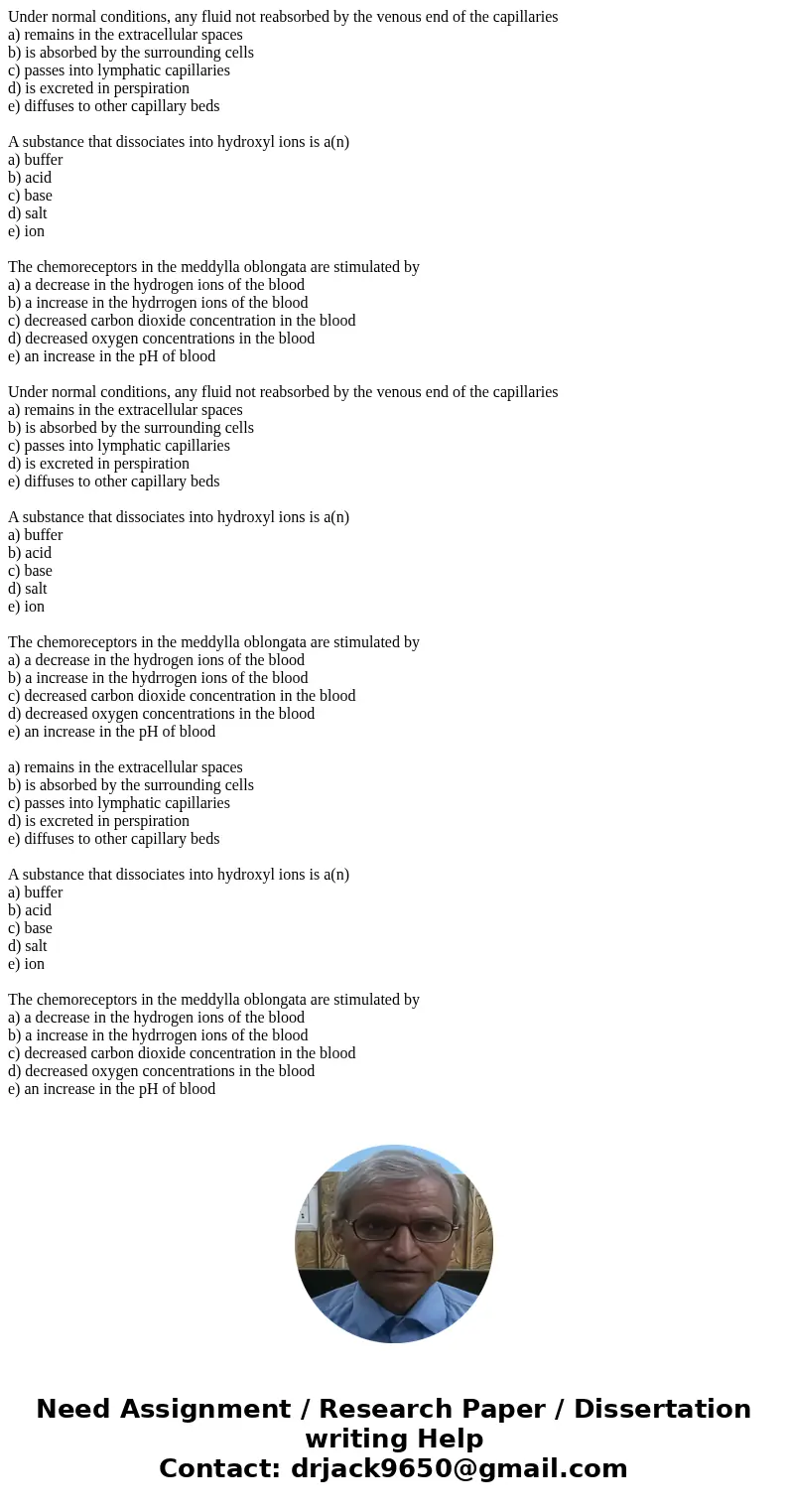 Under normal conditions, any fluid not reabsorbed by the venous end of the capillaries
a) remains in the extracellular spaces
b) is absorbed by the surrounding cells
c) passes into lymphatic capillaries
d) is excreted in perspiration
e) diffuses to other capillary beds

A substance that dissociates into hydroxyl ions is a(n)
a) buffer
b) acid
c) base
d) salt
e) ion

The chemoreceptors in the meddylla oblongata are stimulated by
a) a decrease in the hydrogen ions of the blood
b) a increase in the hydrrogen ions of the blood
c) decreased carbon dioxide concentration in the blood
d) decreased oxygen concentrations in the blood
e) an increase in the pH of blood

Under normal conditions, any fluid not reabsorbed by the venous end of the capillaries
a) remains in the extracellular spaces
b) is absorbed by the surrounding cells
c) passes into lymphatic capillaries
d) is excreted in perspiration
e) diffuses to other capillary beds

A substance that dissociates into hydroxyl ions is a(n)
a) buffer
b) acid
c) base
d) salt
e) ion

The chemoreceptors in the meddylla oblongata are stimulated by
a) a decrease in the hydrogen ions of the blood
b) a increase in the hydrrogen ions of the blood
c) decreased carbon dioxide concentration in the blood
d) decreased oxygen concentrations in the blood
e) an increase in the pH of blood

a) remains in the extracellular spaces
b) is absorbed by the surrounding cells
c) passes into lymphatic capillaries
d) is excreted in perspiration
e) diffuses to other capillary beds

A substance that dissociates into hydroxyl ions is a(n)
a) buffer
b) acid
c) base
d) salt
e) ion

The chemoreceptors in the meddylla oblongata are stimulated by
a) a decrease in the hydrogen ions of the blood
b) a increase in the hydrrogen ions of the blood
c) decreased carbon dioxide concentration in the blood
d) decreased oxygen concentrations in the blood
e) an increase in the pH of blood

Need Assignment / Research Paper / Dissertation writing Help
Contact: drjack9650@gmail.com